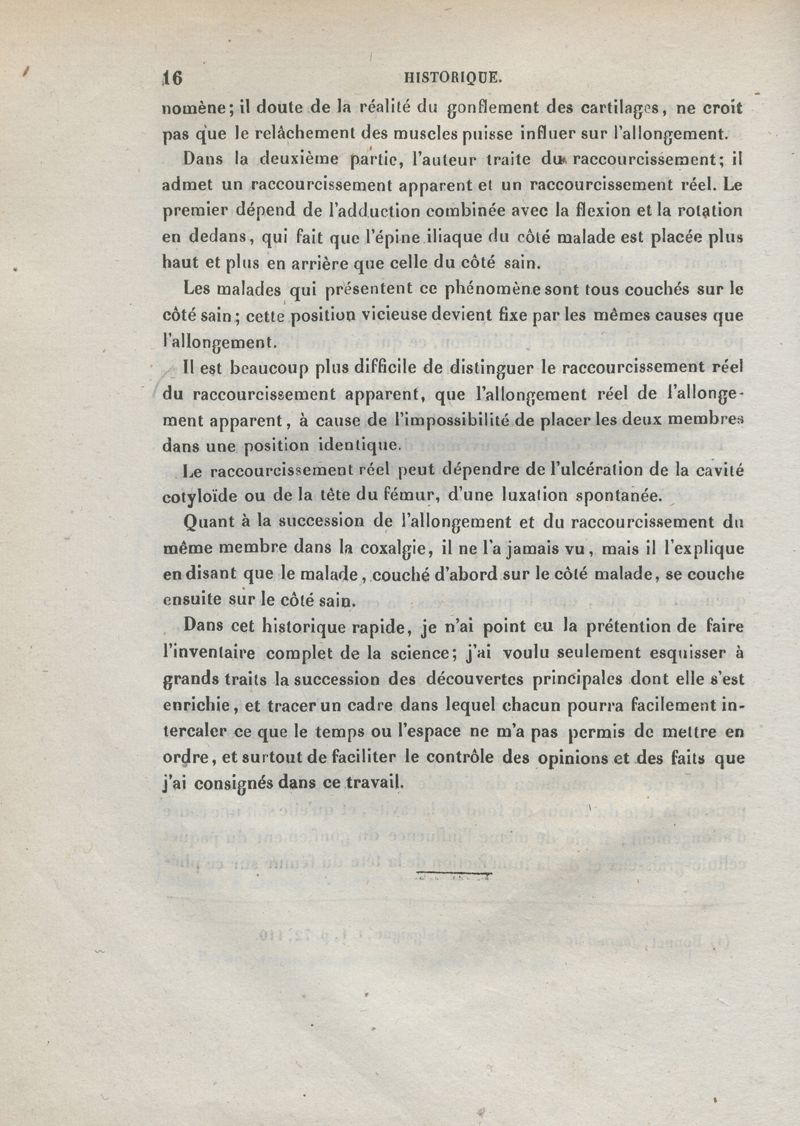 16 HISTORIQUE.

nomène; il doute de la réalité du gonflement des cartilages, ne croit pas que le relâchement des muscles puisse influer sur l'allongement.

Dans la deuxième partie, l'auteur traite du raccourcissement; il admet un raccourcissement apparent et un raccourcissement réel. Le premier dépend de l'adduction combinée avec la flexion et la rotation en dedans, qui fait que l'épine iliaque du côté malade est placée plus haut et plus en arrière que celle du côté sain.

Les malades qui présentent ce phénomène sont tous couchés sur le côté sain; cette position vicieuse devient fixe par les mêmes causes que l'allongement.

Il est beaucoup plus difficile de distinguer le raccourcissement réel du raccourcissement apparent, que l'allongement réel de l'allongement apparent, à cause de l'impossibilité de placer les deux membres dans une position identique.

Le raccourcissement réel peut dépendre de l'ulcération de la cavité cotyloïde ou de la tête du fémur, d'une luxation spontanée.

Quant à la succession de l'allongement et du raccourcissement du même membre dans la coxalgie, il ne l'a jamais vu, mais il l'explique en disant que le malade, couché d'abord sur le côté malade, se couche ensuite sur le côté sain.

Dans cet historique rapide, je n'ai point eu la prétention de faire l'inventaire complet de la science; j'ai voulu seulement esquisser à grands traits la succession des découvertes principales dont elle s'est enrichie, et tracer un cadre dans lequel chacun pourra facilement intercaler ce que le temps ou l'espace ne m'a pas permis de mettre en ordre, et surtout de faciliter le contrôle des opinions et des faits que j'ai consignés dans ce travail.